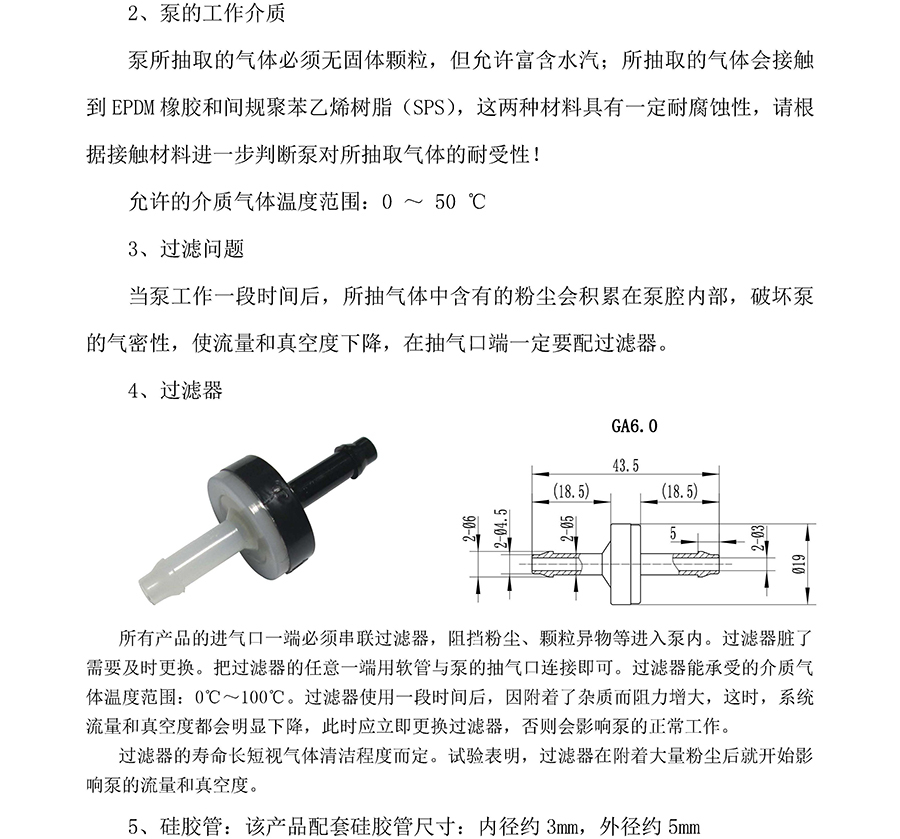 2、泵的工作介质

泵所抽取的气体必须无固体颗粒，但允许富含水汽；所抽取的气体会接触到 EPDM 橡胶和间规聚苯乙烯树脂（SPS），这两种材料具有一定耐腐蚀性，请根据接触材料进一步判断泵对所抽取气体的耐受性！

允许的介质气体温度范围：0 ～ 50 ℃

3、过滤问题

当泵工作一段时间后，所抽气体中含有的粉尘会积累在泵腔内部，破坏泵的气密性，使流量和真空度下降，在抽气口端一定要配过滤器。

4、过滤器

GA6.0

43.5

(18.5)

(18.5)

2-Φ6

2-Φ4.5

2-Φ5

5

2-Φ3

Φ19

所有产品的进气口一端必须串联过滤器，阻挡粉尘、颗粒异物等进入泵内。过滤器脏了需要及时更换。把过滤器的任意一端用软管与泵的抽气口连接即可。过滤器能承受的介质气体温度范围：0℃～100℃。过滤器使用一段时间后，因附着了杂质而阻力增大，这时，系统流量和真空度都会明显下降，此时应立即更换过滤器，否则会影响泵的正常工作。

过滤器的寿命长短视气体清洁程度而定。试验表明，过滤器在附着大量粉尘后就开始影响泵的流量和真空度。

5、硅胶管：该产品配套硅胶管尺寸：内径约 3mm，外径约 5mm